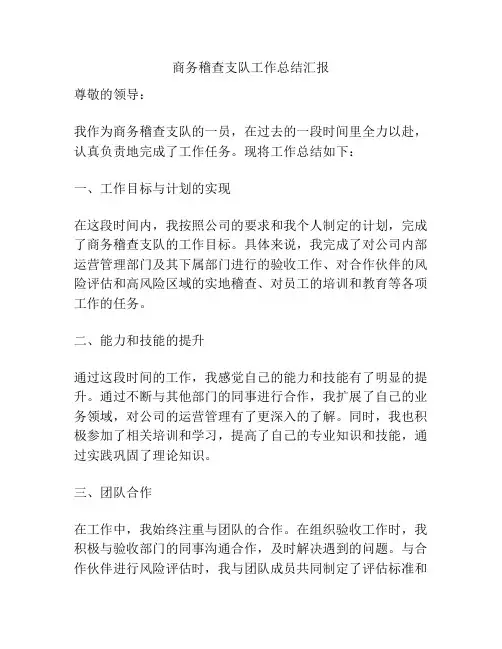 商务稽查支队工作总结汇报

尊敬的领导：

我作为商务稽查支队的一员，在过去的一段时间里全力以赴，认真负责地完成了工作任务。现将工作总结如下：

一、工作目标与计划的实现

在这段时间内，我按照公司的要求和我个人制定的计划，完成了商务稽查支队的工作目标。具体来说，我完成了对公司内部运营管理部门及其下属部门进行的验收工作、对合作伙伴的风险评估和高风险区域的实地稽查、对员工的培训和教育等各项工作的任务。

二、能力和技能的提升

通过这段时间的工作，我感觉自己的能力和技能有了明显的提升。通过不断与其他部门的同事进行合作，我扩展了自己的业务领域，对公司的运营管理有了更深入的了解。同时，我也积极参加了相关培训和学习，提高了自己的专业知识和技能，通过实践巩固了理论知识。

三、团队合作

在工作中，我始终注重与团队的合作。在组织验收工作时，我积极与验收部门的同事沟通合作，及时解决遇到的问题。与合作伙伴进行风险评估时，我与团队成员共同制定了评估标准和